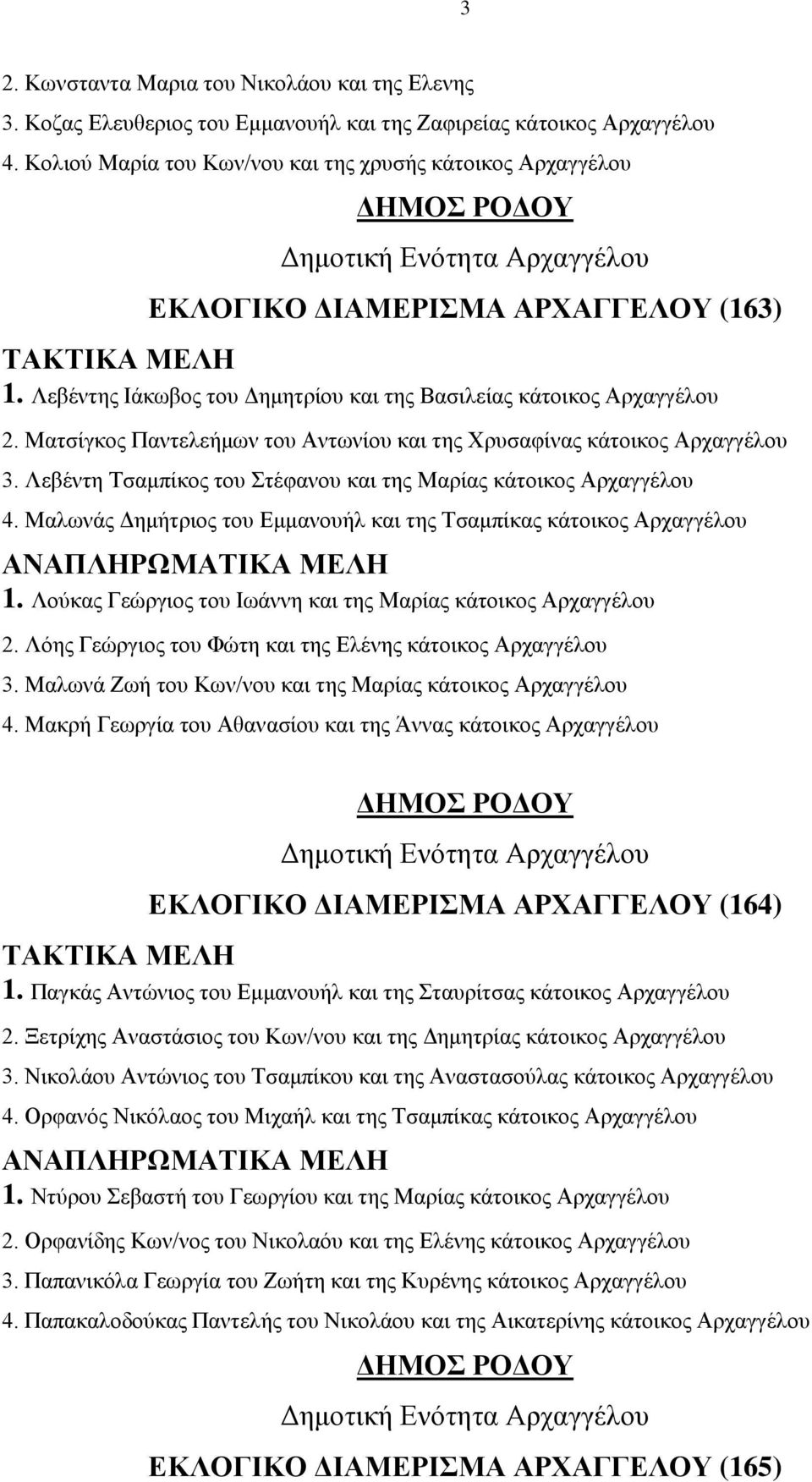 3

2. Κωνσταντα Μαρια του Νικολάου και της Ελενης
3. Κοζας Ελευθεριος του Εμμανουήλ και της Ζαφιρείας κάτοικος Αρχαγγέλου
4. Κολιού Μαρία του Κων/νου και της χρυσής κάτοικος Αρχαγγέλου

ΔΗΜΟΣ ΡΟΔΟΥ
Δημοτική Ενότητα Αρχαγγέλου
ΕΚΛΟΓΙΚΟ ΔΙΑΜΕΡΙΣΜΑ ΑΡΧΑΓΓΕΛΟΥ (163)
ΤΑΚΤΙΚΑ ΜΕΛΗ
1. Λεβέντης Ιάκωβος του Δημητρίου και της Βασιλείας κάτοικος Αρχαγγέλου
2. Ματσίγκος Παντελεήμων του Αντωνίου και της Χρυσαφίνας κάτοικος Αρχαγγέλου
3. Λεβέντη Τσαμπίκος του Στέφανου και της Μαρίας κάτοικος Αρχαγγέλου
4. Μαλωνάς Δημήτριος του Εμμανουήλ και της Τσαμπίκας κάτοικος Αρχαγγέλου
ΑΝΑΠΛΗΡΩΜΑΤΙΚΑ ΜΕΛΗ
1. Λούκας Γεώργιος του Ιωάννη και της Μαρίας κάτοικος Αρχαγγέλου
2. Λόης Γεώργιος του Φώτη και της Ελένης κάτοικος Αρχαγγέλου
3. Μαλωνά Ζωή του Κων/νου και της Μαρίας κάτοικος Αρχαγγέλου
4. Μακρή Γεωργία του Αθανασίου και της Άννας κάτοικος Αρχαγγέλου

ΔΗΜΟΣ ΡΟΔΟΥ
Δημοτική Ενότητα Αρχαγγέλου
ΕΚΛΟΓΙΚΟ ΔΙΑΜΕΡΙΣΜΑ ΑΡΧΑΓΓΕΛΟΥ (164)
ΤΑΚΤΙΚΑ ΜΕΛΗ
1. Παγκάς Αντώνιος του Εμμανουήλ και της Σταυρίτσας κάτοικος Αρχαγγέλου
2. Ξετρίχης Αναστάσιος του Κων/νου και της Δημητρίας κάτοικος Αρχαγγέλου
3. Νικολάου Αντώνιος του Τσαμπίκου και της Αναστασούλας κάτοικος Αρχαγγέλου
4. Ορφανός Νικόλαος του Μιχαήλ και της Τσαμπίκας κάτοικος Αρχαγγέλου
ΑΝΑΠΛΗΡΩΜΑΤΙΚΑ ΜΕΛΗ
1. Ντύρου Σεβαστή του Γεωργίου και της Μαρίας κάτοικος Αρχαγγέλου
2. Ορφανίδης Κων/νος του Νικολαόυ και της Ελένης κάτοικος Αρχαγγέλου
3. Παπανικόλα Γεωργία του Ζωήτη και της Κυρένης κάτοικος Αρχαγγέλου
4. Παπακαλοδούκας Παντελής του Νικολάου και της Αικατερίνης κάτοικος Αρχαγγέλου

ΔΗΜΟΣ ΡΟΔΟΥ
Δημοτική Ενότητα Αρχαγγέλου
ΕΚΛΟΓΙΚΟ ΔΙΑΜΕΡΙΣΜΑ ΑΡΧΑΓΓΕΛΟΥ (165)